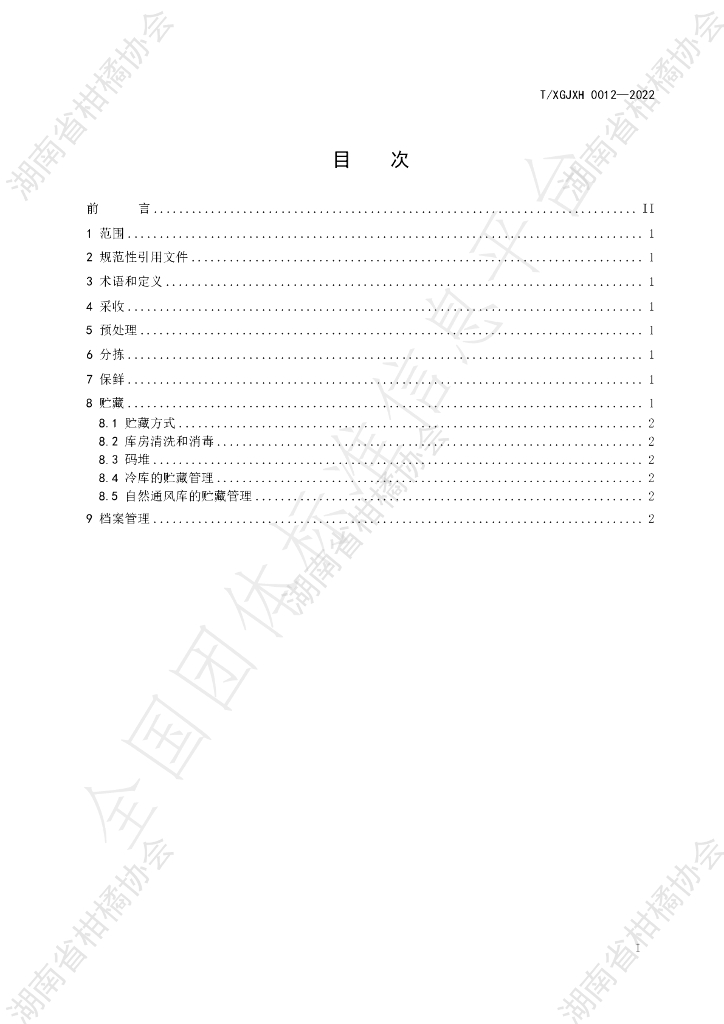 T/XGJXH 0012—2022

目 次

前 言 II

1 范围 1

2 规范性引用文件 1

3 术语和定义 1

4 采收 1

5 预处理 1

6 分拣 1

7 保鲜 1

8 贮藏 1

8.1 贮藏方式 2

8.2 库房清洗和消毒 2

8.3 码堆 2

8.4 冷库的贮藏管理 2

8.5 自然通风库的贮藏管理 2

9 档案管理 2

I

湖南省柑橘协会

全国团体标准信息平台